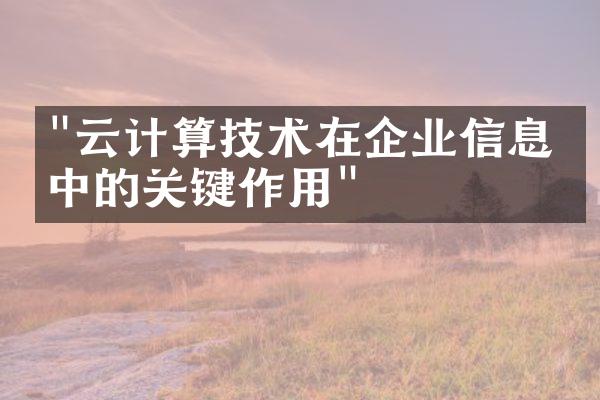 "云计算技术在企业信息中的关键作用"